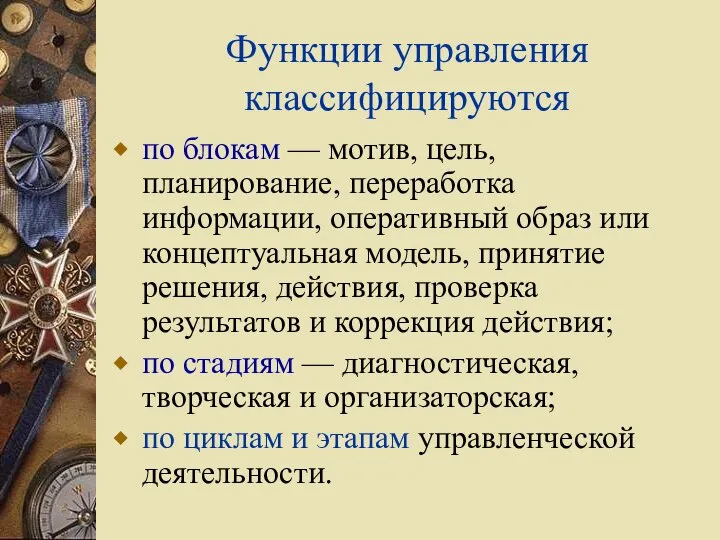 Функции управления классифицируются

по блокам — мотив, цель, планирование, переработка информации, оперативный образ или концептуальная модель, принятие решения, действия, проверка результатов и коррекция действия;

по стадиям — диагностическая, творческая и организаторская;

по циклам и этапам управленческой деятельности.